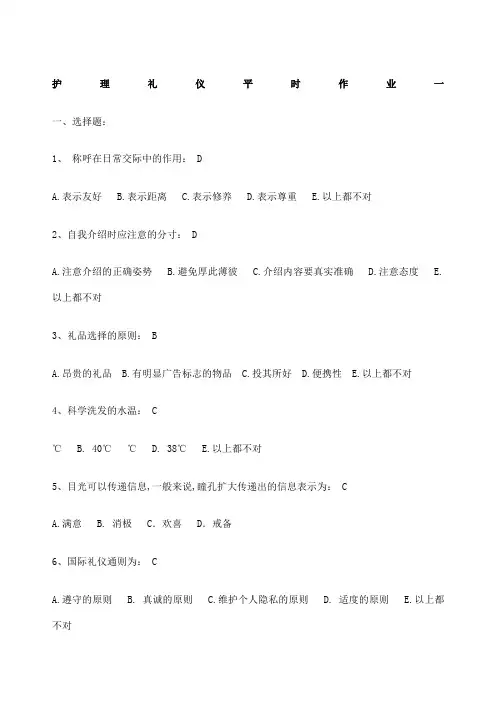 护理礼仪平时作业一

一、选择题：

1、 称呼在日常交际中的作用： D

A.表示友好 B.表示距离 C.表示修养 D.表示尊重 E.以上都不对

2、自我介绍时应注意的分寸： D

A.注意介绍的正确姿势 B.避免厚此薄彼 C.介绍内容要真实准确 D.注意态度 E.以上都不对

3、礼品选择的原则： B

A.昂贵的礼品 B.有明显广告标志的物品 C.投其所好 D.便携性 E.以上都不对

4、科学洗发的水温： C

℃ B. 40℃ ℃ D. 38℃ E.以上都不对

5、目光可以传递信息，一般来说，瞳孔扩大传递出的信息表示为： C

A.满意 B. 消极 C. 欢喜 D. 戒备

6、国际礼仪通则为： C

A.遵守的原则 B. 真诚的原则 C.维护个人隐私的原则 D. 适度的原则 E.以上都不对